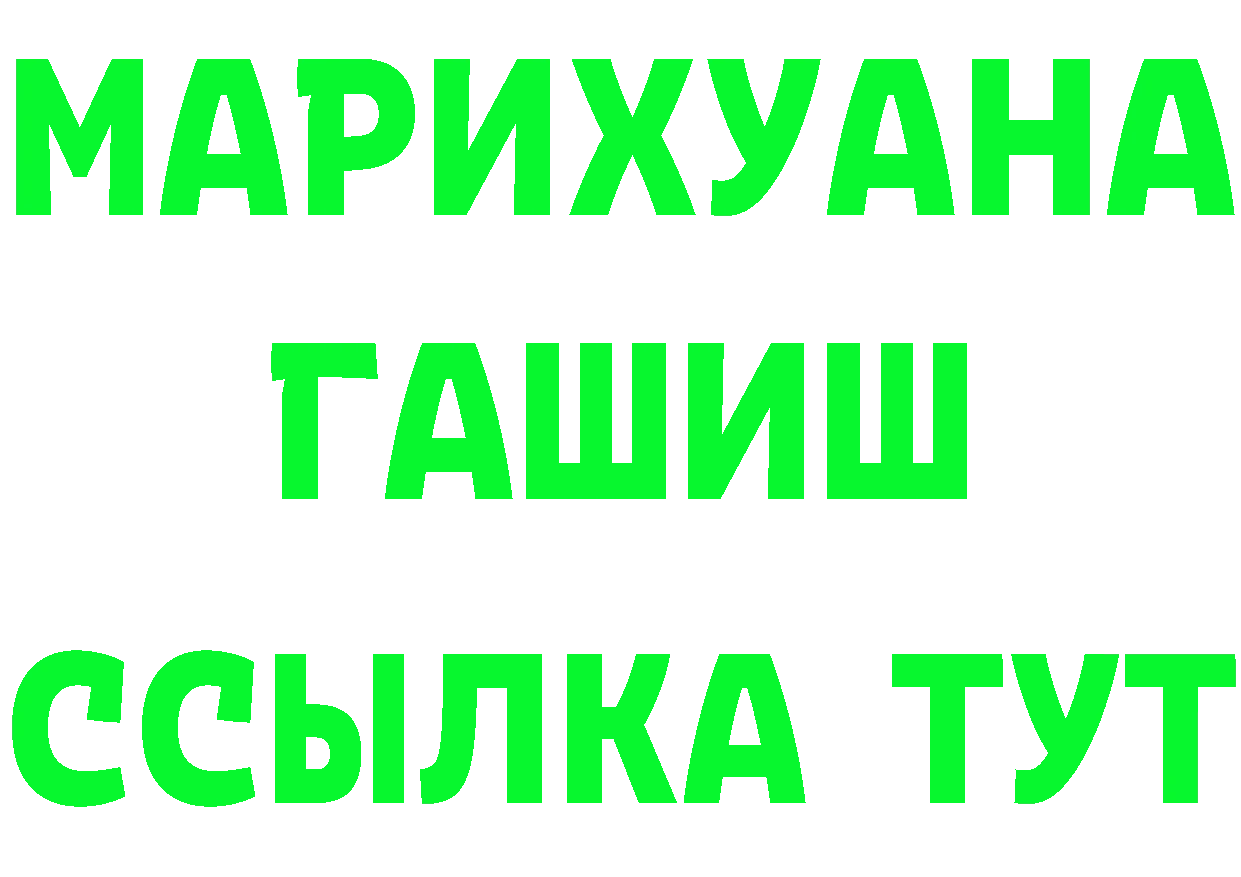 МАРИХУАНА
ГАШИШ
ССЫЛКА ТУТ